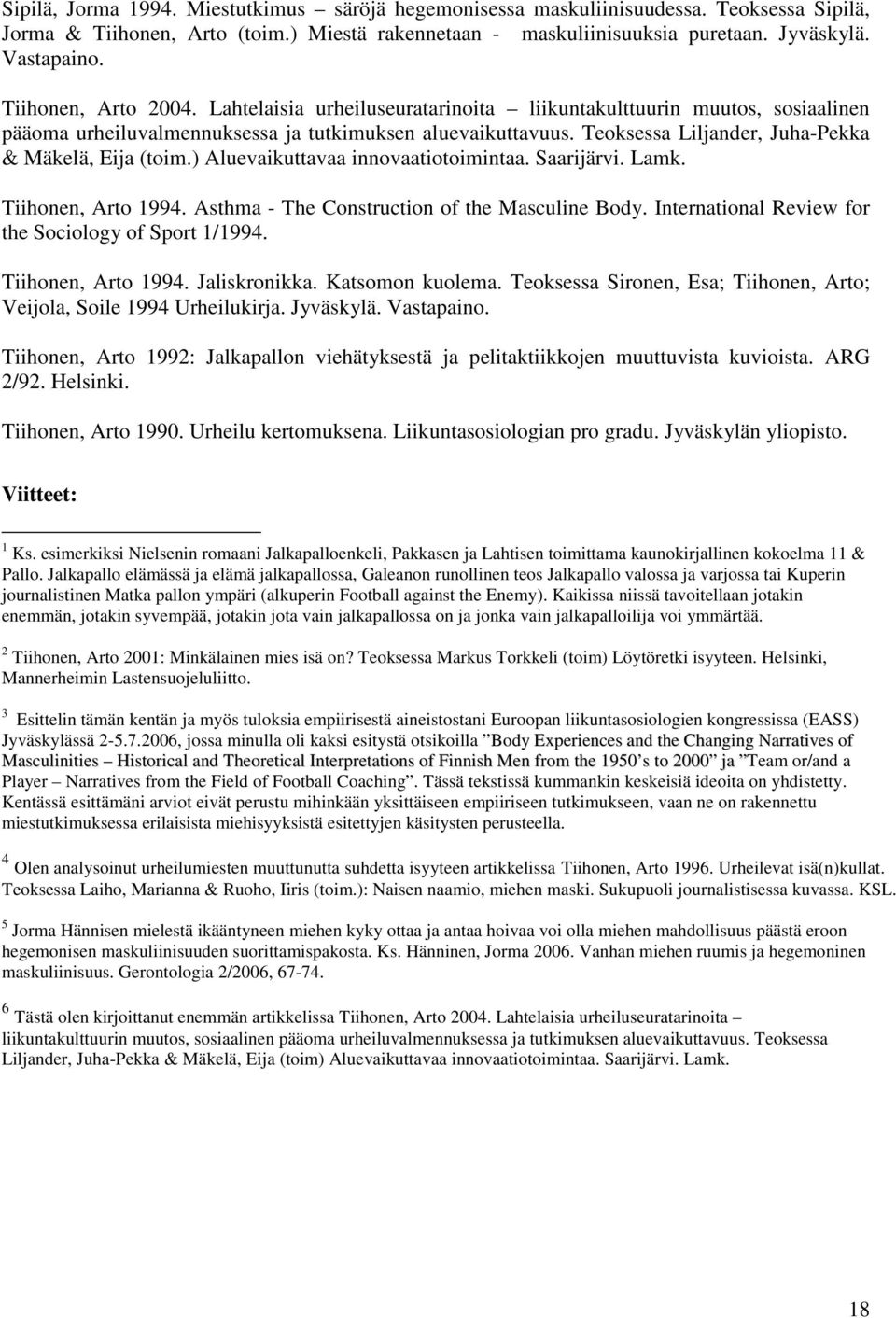 Sipilä, Jorma 1994. Miestutkimus – säröjä hegemonisessa maskuliinisuudessa. Teoksessa Sipilä, Jorma & Tiihonen, Arto (toim.) Miestä rakennetaan - maskuliinisuuksia puretaan. Jyväskylä. Vastapaino.

Tiihonen, Arto 2004. Lahtelaisia urheiluseuratarinoita – liikuntakulttuurin muutos, sosiaalinen pääoma urheiluvalmennuksessa ja tutkimuksen aluevaikuttavuus. Teoksessa Liljander, Juha-Pekka & Mäkelä, Eija (toim.) Aluevaikuttavaa innovaatiotoimintaa. Saarijärvi. Lamk.

Tiihonen, Arto 1994. Asthma - The Construction of the Masculine Body. International Review for the Sociology of Sport 1/1994.

Tiihonen, Arto 1994. Jaliskronikka. Katsomon kuolema. Teoksessa Sironen, Esa; Tiihonen, Arto; Veijola, Soile 1994 Urheilukirja. Jyväskylä. Vastapaino.

Tiihonen, Arto 1992: Jalkapallon viehätyksestä ja pelitaktiikkojen muuttuvista kuvioista. ARG 2/92. Helsinki.

Tiihonen, Arto 1990. Urheilu kertomuksena. Liikuntasosiologian pro gradu. Jyväskylän yliopisto.

Viitteet:

$^1$ Ks. esimerkiksi Nielsenin romaani Jalkapalloenkeli, Pakkasen ja Lahtisen toimittama kaunokirjallinen kokoelma 11 & Pallo. Jalkapallo elämässä ja elämä jalkapallossa, Galeanon runollinen teos Jalkapallo valossa ja varjossa tai Kuperin journalistinen Matka pallon ympäri (alkuperin Football against the Enemy). Kaikissa niissä tavoitellaan jotakin enemmän, jotakin syvempää, jotakin jota vain jalkapallossa on ja jonka vain jalkapalloilija voi ymmärtää.

$^2$ Tiihonen, Arto 2001: Minkälainen mies isä on? Teoksessa Markus Torkkeli (toim) Löytöretki isyyteen. Helsinki, Mannerheimin Lastensuojeluliitto.

$^3$ Esittelin tämän kentän ja myös tuloksia empiirisestä aineistostani Euroopan liikuntasosiologien kongressissa (EASS) Jyväskylässä 2-5.7.2006, jossa minulla oli kaksi esitystä otsikoilla ”Body Experiences and the Changing Narratives of Masculinities – Historical and Theoretical Interpretations of Finnish Men from the 1950’s to 2000” ja ”Team or/and a Player – Narratives from the Field of Football Coaching”. Tässä tekstissä kummankin keskeisiä ideoita on yhdistetty. Kentässä esittämäni arviot eivät perustu mihinkään yksittäiseen empiiriseen tutkimukseen, vaan ne on rakennettu miestutkimuksessa erilaisista miehisyyksistä esitettyjen käsitysten perusteella.

$^4$ Olen analysoinut urheilumiesten muuttunutta suhdetta isyyteen artikkelissa Tiihonen, Arto 1996. Urheilevat isä(n)kullat. Teoksessa Laiho, Marianna & Ruoho, Iiris (toim.): Naisen naamio, miehen maski. Sukupuoli journalistisessa kuvassa. KSL.

$^5$ Jorma Hännisen mielestä ikääntyneen miehen kyky ottaa ja antaa hoivaa voi olla miehen mahdollisuus päästä eroon hegemonisen maskuliinisuuden suorittamispakosta. Ks. Hänninen, Jorma 2006. Vanhan miehen ruumis ja hegemoninen maskuliinisuus. Gerontologia 2/2006, 67-74.

$^6$ Tästä olen kirjoittanut enemmän artikkelissa Tiihonen, Arto 2004. Lahtelaisia urheiluseuratarinoita – liikuntakulttuurin muutos, sosiaalinen pääoma urheiluvalmennuksessa ja tutkimuksen aluevaikuttavuus. Teoksessa Liljander, Juha-Pekka & Mäkelä, Eija (toim) Aluevaikuttavaa innovaatiotoimintaa. Saarijärvi. Lamk.

18